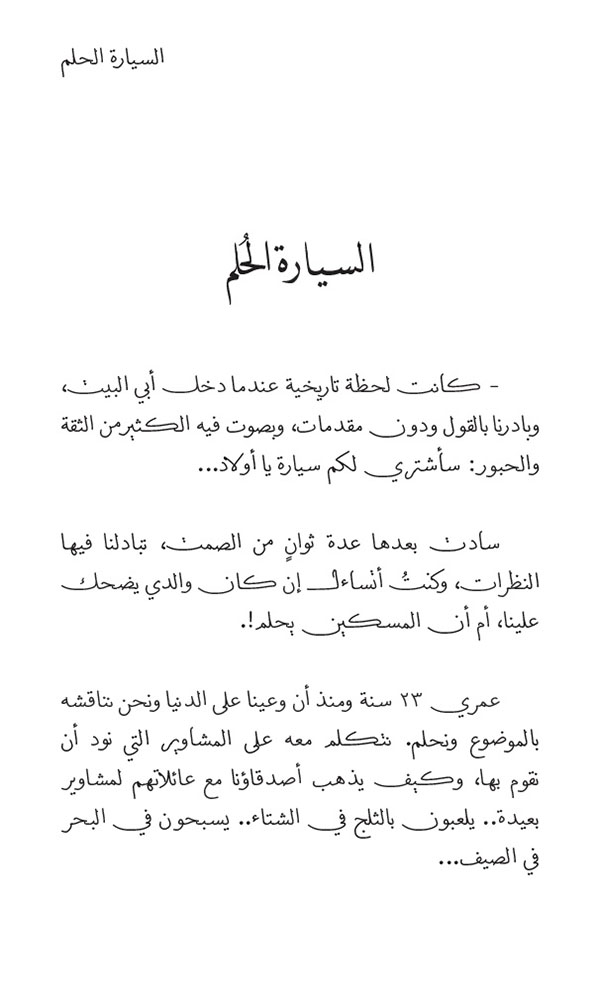 السيارة الحلم

السيارة الحُلم

- كانت لحظة تاريخية عندما دخل أبي البيت، وبادرنا بالقول ودون مقدمات، وبصوت فيه الكثير من الثقة والحبور: سأشتري لكم سيارة يا أولاد...

سادت بعدها عدة ثوانٍ من الصمت، تبادلنا فيها النظرات، وكنتُ أتساءل إن كان والدي يضحك علينا، أم أن المسكين يحلم!.

عمري ٢٣ سنة ومنذ أن وعينا على الدنيا ونحن نناقشه بالموضوع ونحلم. نتكلم معه على المشاوير التي نود أن نقوم بها، وكيف يذهب أصدقاؤنا مع عائلاتهم لمشاوير بعيدة.. يلعبون بالثلج في الشتاء.. يسبحون في البحر في الصيف...